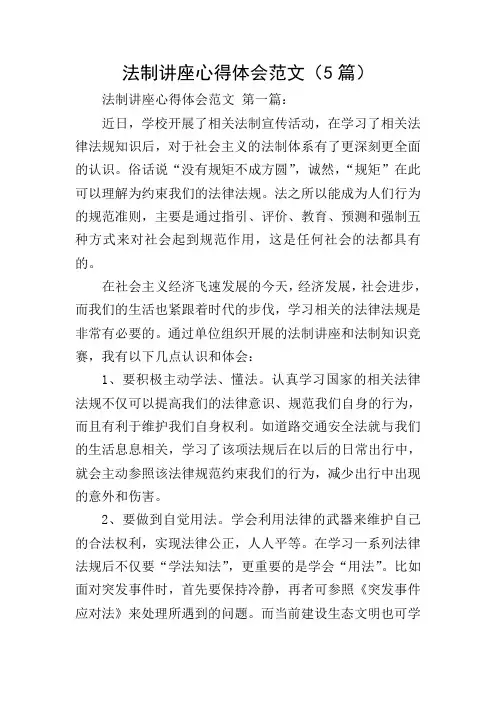 法制讲座心得体会范文（5篇）

法制讲座心得体会范文 第一篇：

近日，学校开展了相关法制宣传活动，在学习了相关法律法规知识后，对于社会主义的法制体系有了更深刻更全面的认识。俗话说“没有规矩不成方圆”，诚然，“规矩”在此可以理解为约束我们的法律法规。法之所以能成为人们行为的规范准则，主要是通过指引、评价、教育、预测和强制五种方式来对社会起到规范作用，这是任何社会的法都具有的。

在社会主义经济飞速发展的今天，经济发展，社会进步，而我们的生活也紧跟着时代的步伐，学习相关的法律法规是非常有必要的。通过单位组织开展的法制讲座和法制知识竞赛，我有以下几点认识和体会：

1、要积极主动学法、懂法。认真学习国家的相关法律法规不仅可以提高我们的法律意识、规范我们自身的行为，而且有利于维护我们自身权利。如道路交通安全法就与我们的生活息息相关，学习了该项法规后在以后的日常出行中，就会主动参照该法律规范约束我们的行为，减少出行中出现的意外和伤害。

2、要做到自觉用法。学会利用法律的武器来维护自己的合法权利，实现法律公正，人人平等。在学习一系列法律法规后不仅要“学法知法”，更重要的是学会“用法”。比如面对突发事件时，首先要保持冷静，再者可参照《突发事件应对法》来处理所遇到的问题。而当前建设生态文明也可学